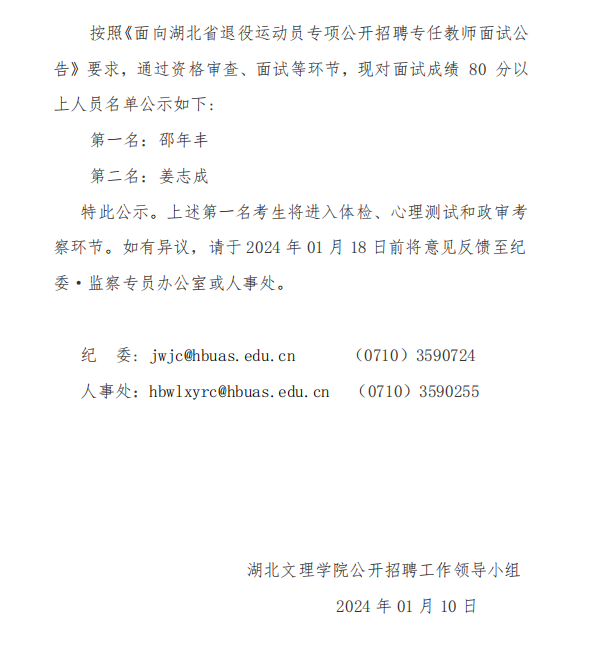 按照《面向湖北省退役运动员专项公开招聘专任教师面试公告》要求，通过资格审查、面试等环节，现对面试成绩 80 分以上人员名单公示如下：

第一名：邵年丰

第二名：姜志成

特此公示。上述第一名考生将进入体检、心理测试和政审考察环节。如有异议，请于 2024 年 01 月 18 日前将意见反馈至纪委·监察专员办公室或人事处。

纪　委：jwjc@hbuas.edu.cn　　（0710）3590724

人事处：hbwlxyrc@hbuas.edu.cn　（0710）3590255

湖北文理学院公开招聘工作领导小组

2024 年 01 月 10 日